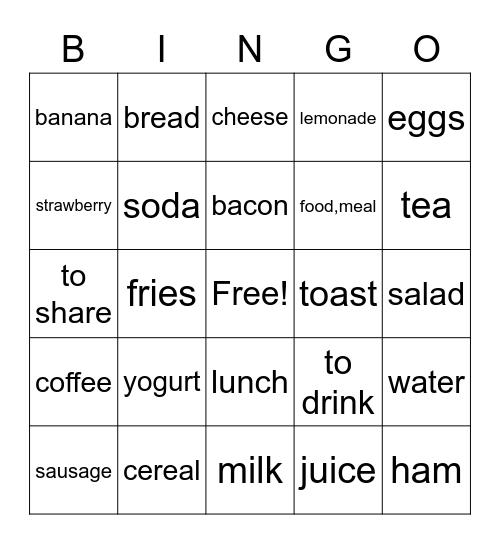 | B | I | N | G | O |
|---|---|---|---|---|
| banana | bread | cheese | lemonade | eggs |
| strawberry | soda | bacon | food,meal | tea |
| to share | fries | Free! | toast | salad |
| coffee | yogurt | lunch | to drink | water |
| sausage | cereal | milk | juice | ham |